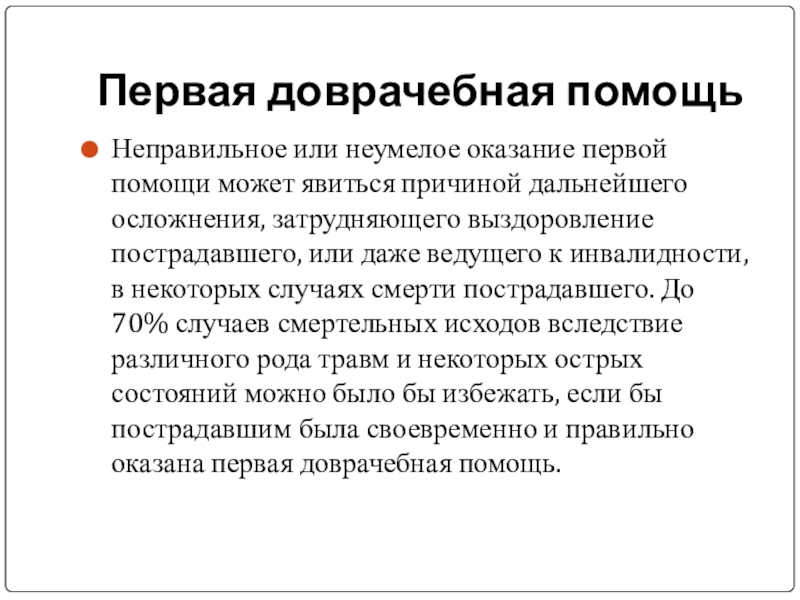 Первая доврачебная помощь

Неправильное или неумелое оказание первой помощи может явиться причиной дальнейшего осложнения, затрудняющего выздоровление пострадавшего, или даже ведущего к инвалидности, в некоторых случаях смерти пострадавшего. До 70% случаев смертельных исходов вследствие различного рода травм и некоторых острых состояний можно было бы избежать, если бы пострадавшим была своевременно и правильно оказана первая доврачебная помощь.